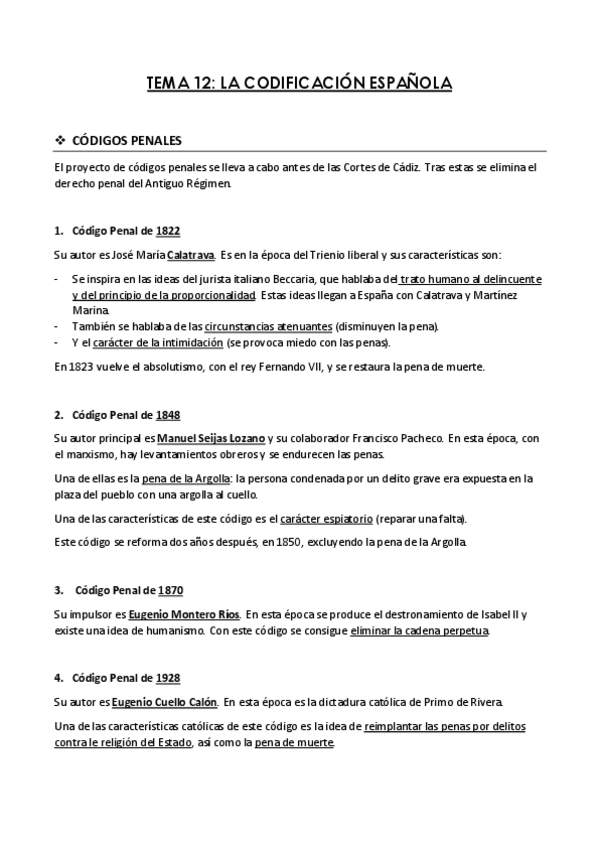 TEMA 12: LA CODIFICACIÓN ESPAÑOLA

❖ CÓDIGOS PENALES

El proyecto de códigos penales se lleva a cabo antes de las Cortes de Cádiz. Tras estas se elimina el derecho penal del Antiguo Régimen.

1. Código Penal de 1822

Su autor es José María Calatrava. Es en la época del Trienio liberal y sus características son:

- Se inspira en las ideas del jurista italiano Beccaria, que hablaba del trato humano al delincuente y del principio de la proporcionalidad. Estas ideas llegan a España con Calatrava y Martínez Marina.
- También se hablaba de las circunstancias atenuantes (disminuyen la pena).
- Y el carácter de la intimidación (se provoca miedo con las penas).

En 1823 vuelve el absolutismo, con el rey Fernando VII, y se restaura la pena de muerte.

2. Código Penal de 1848

Su autor principal es Manuel Seijas Lozano y su colaborador Francisco Pacheco. En esta época, con el marxismo, hay levantamientos obreros y se endurecen las penas.

Una de ellas es la pena de la Argolla: la persona condenada por un delito grave era expuesta en la plaza del pueblo con una argolla al cuello.

Una de las características de este código es el carácter espiatorio (reparar una falta).

Este código se reforma dos años después, en 1850, excluyendo la pena de la Argolla.

3. Código Penal de 1870

Su impulsor es Eugenio Montero Ríos. En esta época se produce el destronamiento de Isabel II y existe una idea de humanismo. Con este código se consigue eliminar la cadena perpetua.

4. Código Penal de 1928

Su autor es Eugenio Cuello Calón. En esta época es la dictadura católica de Primo de Rivera.

Una de las características católicas de este código es la idea de reimplantar las penas por delitos contra le religión del Estado, así como la pena de muerte.